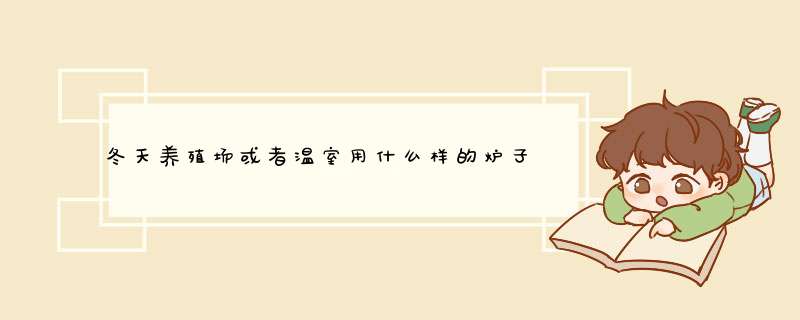 冬天养殖场或者温室用什么样的炉子